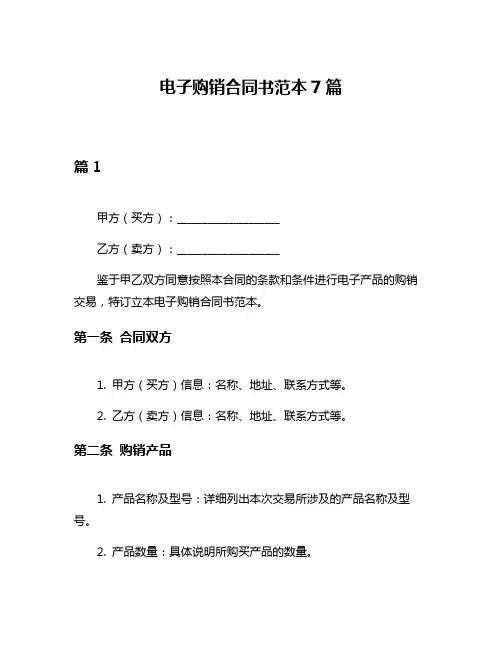 电子购销合同书范本 7 篇

篇 1

甲方（买方）：__________________

乙方（卖方）：__________________

鉴于甲乙双方同意按照本合同的条款和条件进行电子产品的购销交易，特订立本电子购销合同书范本。

第一条 合同双方

1. 甲方（买方）信息：名称、地址、联系方式等。

2. 乙方（卖方）信息：名称、地址、联系方式等。

第二条 购销产品

1. 产品名称及型号：详细列出本次交易所涉及的产品名称及型号。

2. 产品数量：具体说明所购买产品的数量。